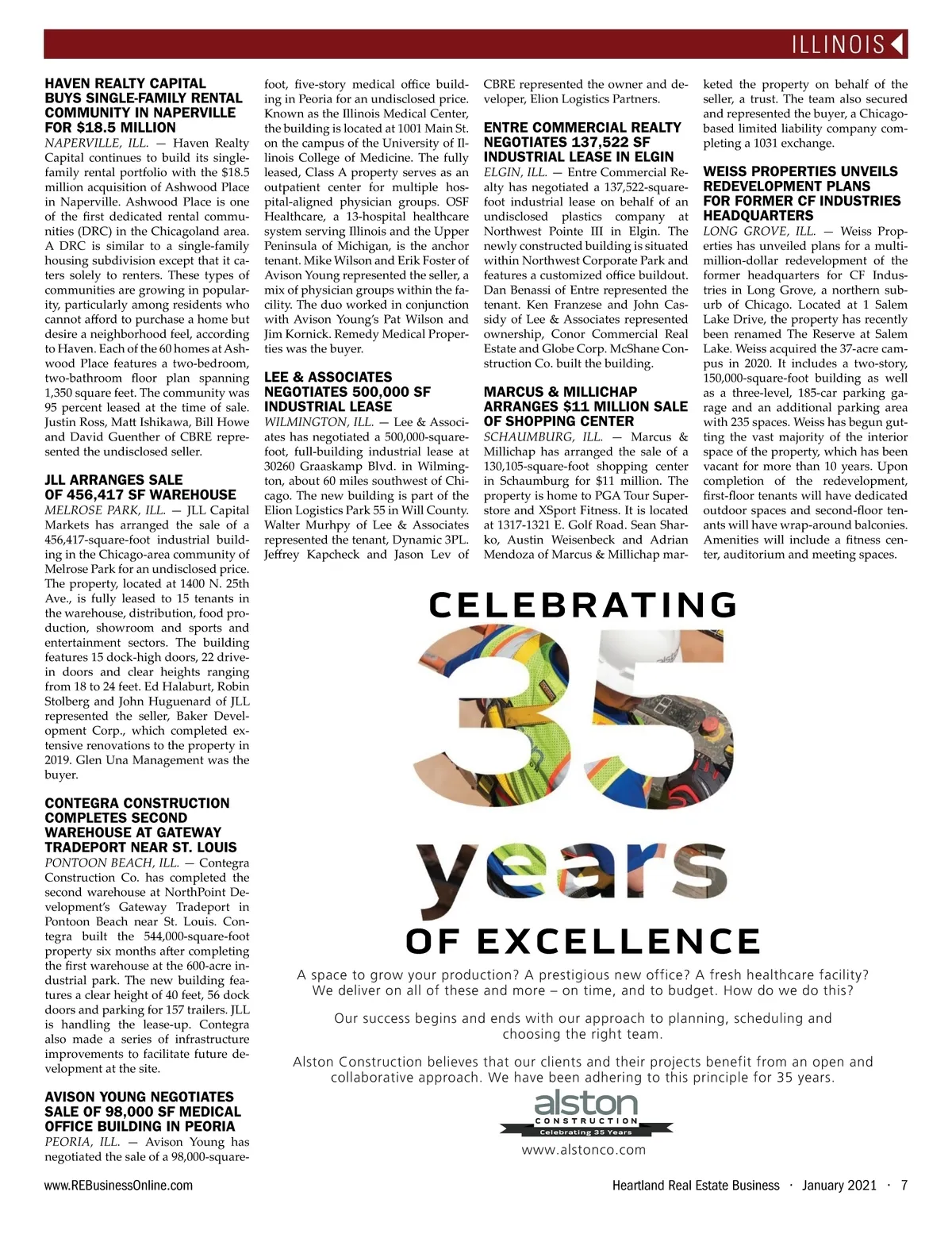 ILLINOIS

HAVEN REALTY CAPITAL BUYS SINGLE-FAMILY RENTAL COMMUNITY IN NAPERVILLE FOR $18.5 MILLION

NAPERVILLE, ILL. — Haven Realty Capital continues to build its single-family rental portfolio with the $18.5 million acquisition of Ashwood Place in Naperville. Ashwood Place is one of the first dedicated rental communities (DRC) in the Chicagoland area. A DRC is similar to a single-family housing subdivision except that it caters solely to renters. These types of communities are growing in popularity, particularly among residents who cannot afford to purchase a home but desire a neighborhood feel, according to Haven. Each of the 60 homes at Ashwood Place features a two-bedroom, two-bathroom floor plan spanning 1,350 square feet. The community was 95 percent leased at the time of sale. Justin Ross, Matt Ishikawa, Bill Howe and David Guenther of CBRE represented the undisclosed seller.

JLL ARRANGES SALE OF 456,417 SF WAREHOUSE

MELROSE PARK, ILL. — JLL Capital Markets has arranged the sale of a 456,417-square-foot industrial building in the Chicago-area community of Melrose Park for an undisclosed price. The property, located at 1400 N. 25th Ave., is fully leased to 15 tenants in the warehouse, distribution, food production, showroom and sports and entertainment sectors. The building features 15 dock-high doors, 22 drive-in doors and clear heights ranging from 18 to 24 feet. Ed Halaburt, Robin Stolberg and John Huguenard of JLL represented the seller, Baker Development Corp., which completed extensive renovations to the property in 2019. Glen Una Management was the buyer.

CONTEGRA CONSTRUCTION COMPLETES SECOND WAREHOUSE AT GATEWAY TRADEPORT NEAR ST. LOUIS

PONTOON BEACH, ILL. — Contegra Construction Co. has completed the second warehouse at NorthPoint Development's Gateway Tradeport in Pontoon Beach near St. Louis. Contegra built the 544,000-square-foot property six months after completing the first warehouse at the 600-acre industrial park. The new building features a clear height of 40 feet, 56 dock doors and parking for 157 trailers. JLL is handling the lease-up. Contegra also made a series of infrastructure improvements to facilitate future development at the site.

AVISON YOUNG NEGOTIATES SALE OF 98,000 SF MEDICAL OFFICE BUILDING IN PEORIA

PEORIA, ILL. — Avison Young has negotiated the sale of a 98,000-square-foot, five-story medical office building in Peoria for an undisclosed price. Known as the Illinois Medical Center, the building is located at 1001 Main St. on the campus of the University of Illinois College of Medicine. The fully leased, Class A property serves as an outpatient center for multiple hospital-aligned physician groups. OSF Healthcare, a 13-hospital healthcare system serving Illinois and the Upper Peninsula of Michigan, is the anchor tenant. Mike Wilson and Erik Foster of Avison Young represented the seller, a mix of physician groups within the facility. The duo worked in conjunction with Avison Young's Pat Wilson and Jim Kornick. Remedy Medical Properties was the buyer.

LEE & ASSOCIATES NEGOTIATES 500,000 SF INDUSTRIAL LEASE

WILMINGTON, ILL. — Lee & Associates has negotiated a 500,000-square-foot, full-building industrial lease at 30260 Graaskamp Blvd. in Wilmington, about 60 miles southwest of Chicago. The new building is part of the Elion Logistics Park 55 in Will County. Walter Murhpy of Lee & Associates represented the tenant, Dynamic 3PL. Jeffrey Kapcheck and Jason Lev of CBRE represented the owner and developer, Elion Logistics Partners.

ENTRE COMMERCIAL REALTY NEGOTIATES 137,522 SF INDUSTRIAL LEASE IN ELGIN

ELGIN, ILL. — Entre Commercial Realty has negotiated a 137,522-square-foot industrial lease on behalf of an undisclosed plastics company at Northwest Pointe III in Elgin. The newly constructed building is situated within Northwest Corporate Park and features a customized office buildout. Dan Benassi of Entre represented the tenant. Ken Franzese and John Cassidy of Lee & Associates represented ownership, Conor Commercial Real Estate and Globe Corp. McShane Construction Co. built the building.

MARCUS & MILLICHAP ARRANGES $11 MILLION SALE OF SHOPPING CENTER

SCHAUMBURG, ILL. — Marcus & Millichap has arranged the sale of a 130,105-square-foot shopping center in Schaumburg for $11 million. The property is home to PGA Tour Superstore and XSport Fitness. It is located at 1317-1321 E. Golf Road. Sean Sharko, Austin Weisenbeck and Adrian Mendoza of Marcus & Millichap marketed the property on behalf of the seller, a trust. The team also secured and represented the buyer, a Chicago-based limited liability company completing a 1031 exchange.

WEISS PROPERTIES UNVEILS REDEVELOPMENT PLANS FOR FORMER CF INDUSTRIES HEADQUARTERS

LONG GROVE, ILL. — Weiss Properties has unveiled plans for a multi-million-dollar redevelopment of the former headquarters for CF Industries in Long Grove, a northern suburb of Chicago. Located at 1 Salem Lake Drive, the property has recently been renamed The Reserve at Salem Lake. Weiss acquired the 37-acre campus in 2020. It includes a two-story, 150,000-square-foot building as well as a three-level, 185-car parking garage and an additional parking area with 235 spaces. Weiss has begun gutting the vast majority of the interior space of the property, which has been vacant for more than 10 years. Upon completion of the redevelopment, first-floor tenants will have dedicated outdoor spaces and second-floor tenants will have wrap-around balconies. Amenities will include a fitness center, auditorium and meeting spaces.

CELEBRATING 35 years OF EXCELLENCE

A space to grow your production? A prestigious new office? A fresh healthcare facility? We deliver on all of these and more – on time, and to budget. How do we do this?

Our success begins and ends with our approach to planning, scheduling and choosing the right team.

Alston Construction believes that our clients and their projects benefit from an open and collaborative approach. We have been adhering to this principle for 35 years.

alston CONSTRUCTION Celebrating 35 Years

www.alstonco.com

www.REBusinessOnline.com

Heartland Real Estate Business · January 2021 · 7